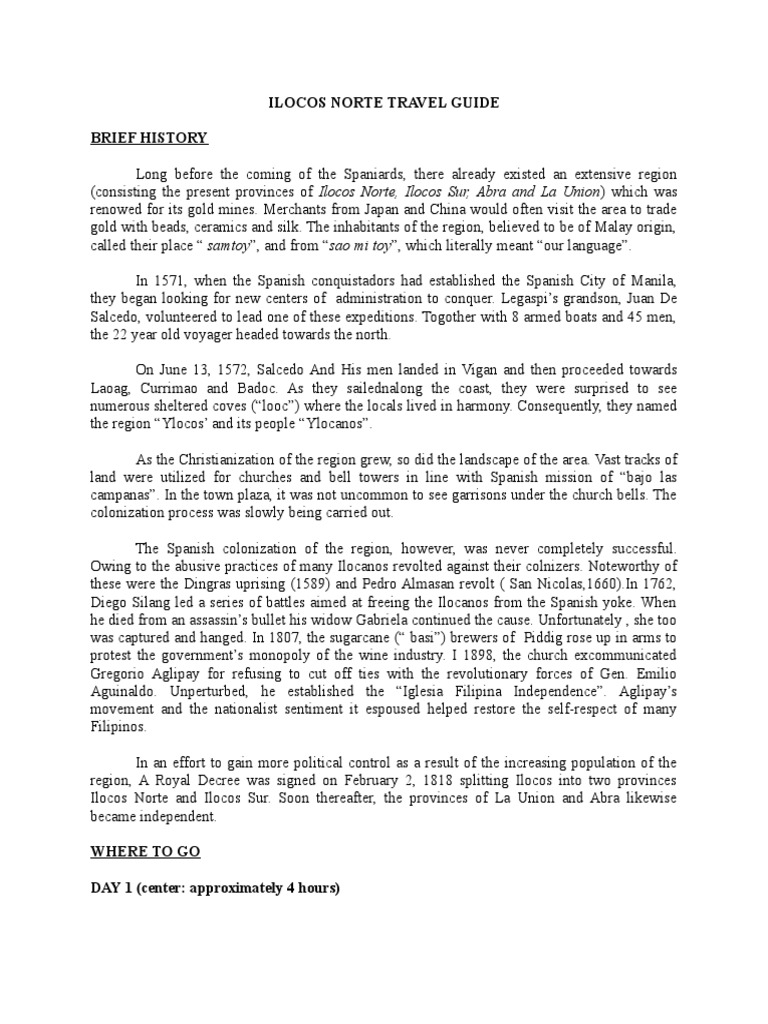 ILOCOS NORTE TRAVEL GUIDE

BRIEF HISTORY

Long before the coming of the Spaniards, there already existed an extensive region (consisting the present provinces of Ilocos Norte, Ilocos Sur, Abra and La Union) which was renowed for its gold mines. Merchants from Japan and China would often visit the area to trade gold with beads, ceramics and silk. The inhabitants of the region, believed to be of Malay origin, called their place " samtoy", and from "sao mi toy", which literally meant "our language".

In 1571, when the Spanish conquistadors had established the Spanish City of Manila, they began looking for new centers of administration to conquer. Legaspi's grandson, Juan De Salcedo, volunteered to lead one of these expeditions. Together with 8 armed boats and 45 men, the 22 year old voyager headed towards the north.

On June 13, 1572, Salcedo And His men landed in Vigan and then proceeded towards Laoag, Currimao and Badoc. As they sailednalong the coast, they were surprised to see numerous sheltered coves ("looc") where the locals lived in harmony. Consequently, they named the region "Ylocos' and its people "Ylocanos".

As the Christianization of the region grew, so did the landscape of the area. Vast tracks of land were utilized for churches and bell towers in line with Spanish mission of "bajo las campanas". In the town plaza, it was not uncommon to see garrisons under the church bells. The colonization process was slowly being carried out.

The Spanish colonization of the region, however, was never completely successful. Owing to the abusive practices of many Ilocanos revolted against their colnizers. Noteworthy of these were the Dingras uprising (1589) and Pedro Almasan revolt ( San Nicolas,1660).In 1762, Diego Silang led a series of battles aimed at freeing the Ilocanos from the Spanish yoke. When he died from an assassin's bullet his widow Gabriela continued the cause. Unfortunately , she too was captured and hanged. In 1807, the sugarcane (" basi") brewers of Piddig rose up in arms to protest the government's monopoly of the wine industry. I 1898, the church excommunicated Gregorio Aglipay for refusing to cut off ties with the revolutionary forces of Gen. Emilio Aguinaldo. Unperturbed, he established the "Iglesia Filipina Independence". Aglipay's movement and the nationalist sentiment it espoused helped restore the self-respect of many Filipinos.

In an effort to gain more political control as a result of the increasing population of the region, A Royal Decree was signed on February 2, 1818 splitting Ilocos into two provinces Ilocos Norte and Ilocos Sur. Soon thereafter, the provinces of La Union and Abra likewise became independent.

WHERE TO GO

DAY 1 (center: approximately 4 hours)